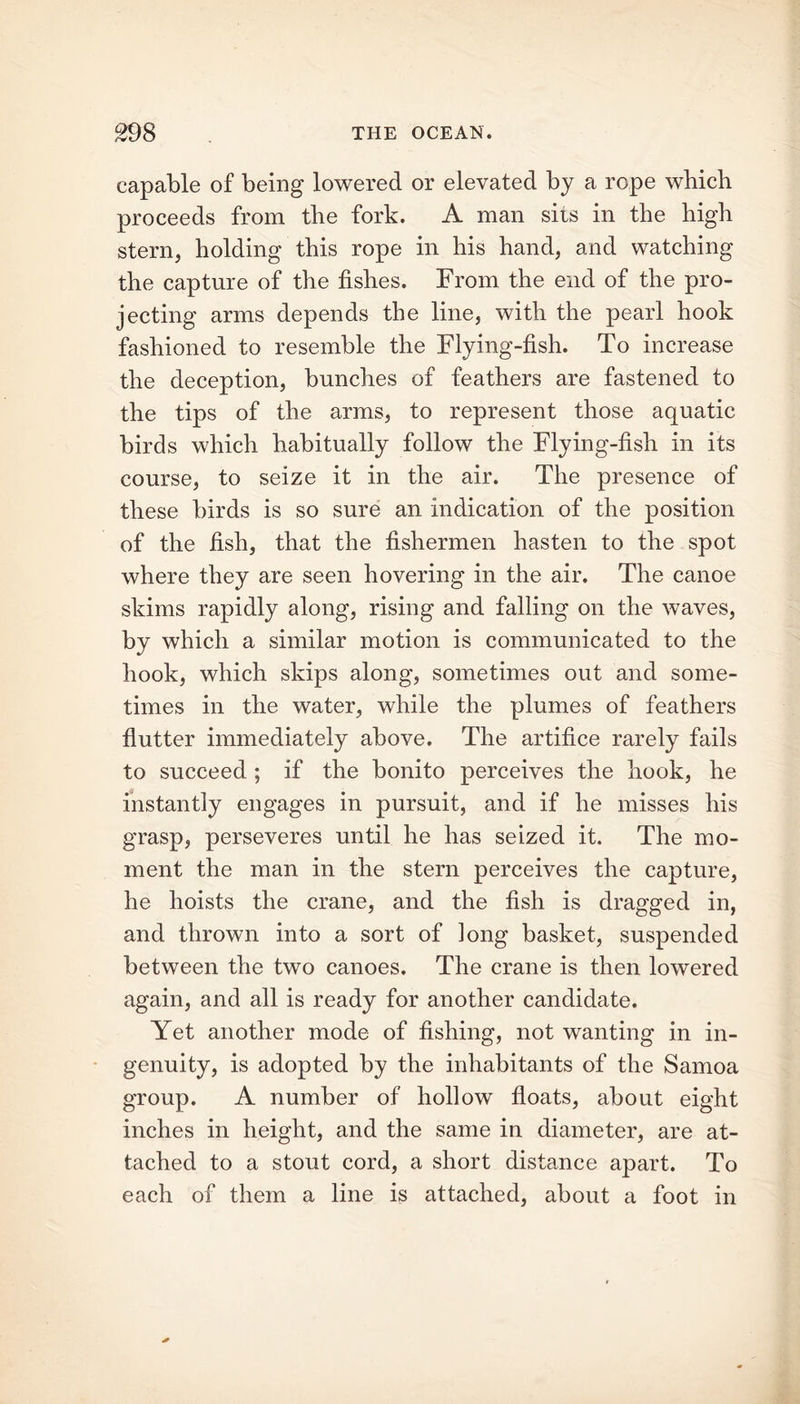 298 THE OCEAN.

capable of being lowered or elevated by a rope which proceeds from the fork. A man sits in the high stern, holding this rope in his hand, and watching the capture of the fishes. From the end of the projecting arms depends the line, with the pearl hook fashioned to resemble the Flying-fish. To increase the deception, bunches of feathers are fastened to the tips of the arms, to represent those aquatic birds which habitually follow the Flying-fish in its course, to seize it in the air. The presence of these birds is so sure an indication of the position of the fish, that the fishermen hasten to the spot where they are seen hovering in the air. The canoe skims rapidly along, rising and falling on the waves, by which a similar motion is communicated to the hook, which skips along, sometimes out and sometimes in the water, while the plumes of feathers flutter immediately above. The artifice rarely fails to succeed; if the bonito perceives the hook, he instantly engages in pursuit, and if he misses his grasp, perseveres until he has seized it. The moment the man in the stern perceives the capture, he hoists the crane, and the fish is dragged in, and thrown into a sort of long basket, suspended between the two canoes. The crane is then lowered again, and all is ready for another candidate.

Yet another mode of fishing, not wanting in ingenuity, is adopted by the inhabitants of the Samoa group. A number of hollow floats, about eight inches in height, and the same in diameter, are attached to a stout cord, a short distance apart. To each of them a line is attached, about a foot in